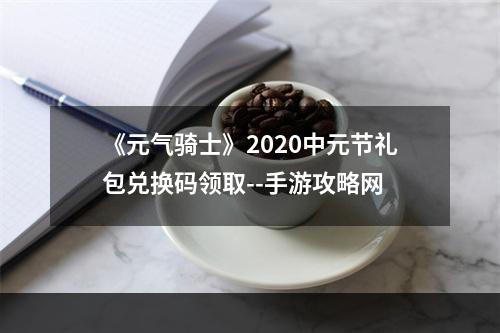 《元气骑士》2020中元节礼包兑换码领取--手游攻略网